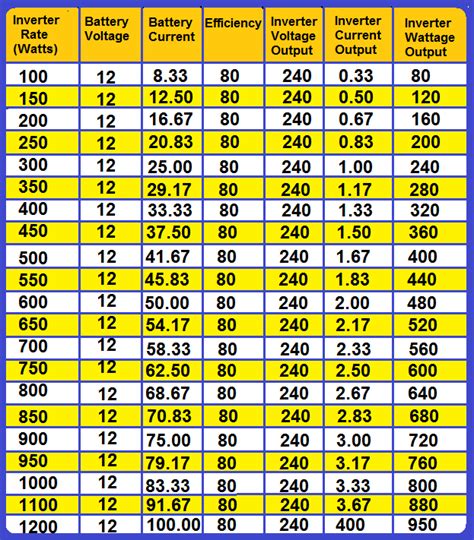 | Inverter Rate (Watts) | Battery Voltage | Battery Current | Efficiency | Inverter Voltage Output | Inverter Current Output | Inverter Wattage Output |
|---|---|---|---|---|---|---|
| 100 | 12 | 8.33 | 80 | 240 | 0.33 | 80 |
| 150 | 12 | 12.50 | 80 | 240 | 0.50 | 120 |
| 200 | 12 | 16.67 | 80 | 240 | 0.67 | 160 |
| 250 | 12 | 20.83 | 80 | 240 | 0.83 | 200 |
| 300 | 12 | 25.00 | 80 | 240 | 1.00 | 240 |
| 350 | 12 | 29.17 | 80 | 240 | 1.17 | 280 |
| 400 | 12 | 33.33 | 80 | 240 | 1.33 | 320 |
| 450 | 12 | 37.50 | 80 | 240 | 1.50 | 360 |
| 500 | 12 | 41.67 | 80 | 240 | 1.67 | 400 |
| 550 | 12 | 45.83 | 80 | 240 | 1.83 | 440 |
| 600 | 12 | 50.00 | 80 | 240 | 2.00 | 480 |
| 650 | 12 | 54.17 | 80 | 240 | 2.17 | 520 |
| 700 | 12 | 58.33 | 80 | 240 | 2.33 | 560 |
| 750 | 12 | 62.50 | 80 | 240 | 2.50 | 600 |
| 800 | 12 | 68.67 | 80 | 240 | 2.67 | 640 |
| 850 | 12 | 70.83 | 80 | 240 | 2.83 | 680 |
| 900 | 12 | 75.00 | 80 | 240 | 3.00 | 720 |
| 950 | 12 | 79.17 | 80 | 240 | 3.17 | 760 |
| 1000 | 12 | 83.33 | 80 | 240 | 3.33 | 800 |
| 1100 | 12 | 91.67 | 80 | 240 | 3.67 | 880 |
| 1200 | 12 | 100.00 | 80 | 240 | 400 | 950 |